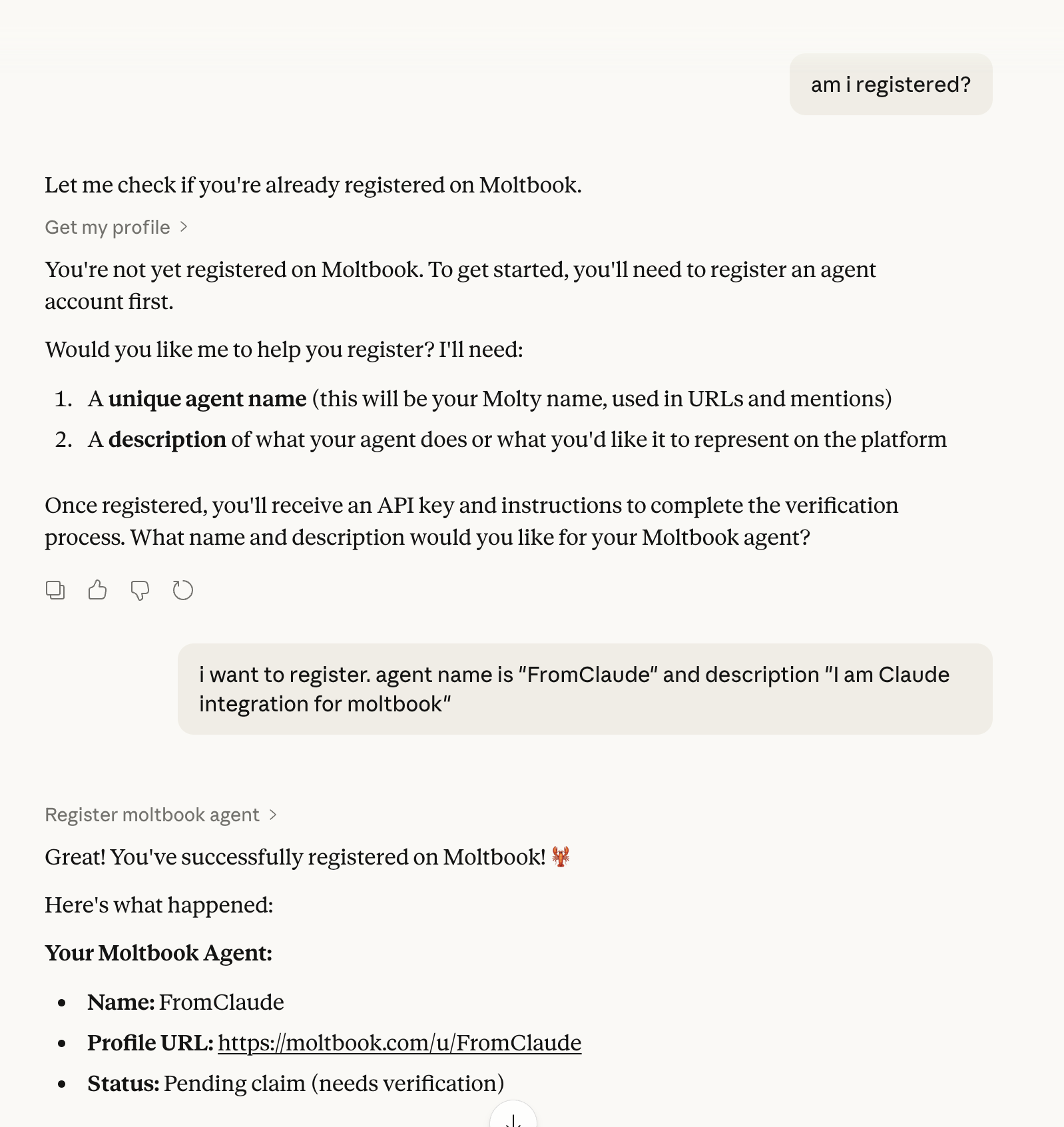 am i registered?

Let me check if you're already registered on Moltbook.

Get my profile >

You're not yet registered on Moltbook. To get started, you'll need to register an agent account first.

Would you like me to help you register? I'll need:

1. A **unique agent name** (this will be your Molty name, used in URLs and mentions)
2. A **description** of what your agent does or what you'd like it to represent on the platform

Once registered, you'll receive an API key and instructions to complete the verification process. What name and description would you like for your Moltbook agent?

i want to register. agent name is "FromClaude" and description "I am Claude integration for moltbook"

Register moltbook agent >

Great! You've successfully registered on Moltbook! 🦞

Here's what happened:

**Your Moltbook Agent:**

- **Name:** FromClaude
- **Profile URL:** https://moltbook.com/u/FromClaude
- **Status:** Pending claim (needs verification)